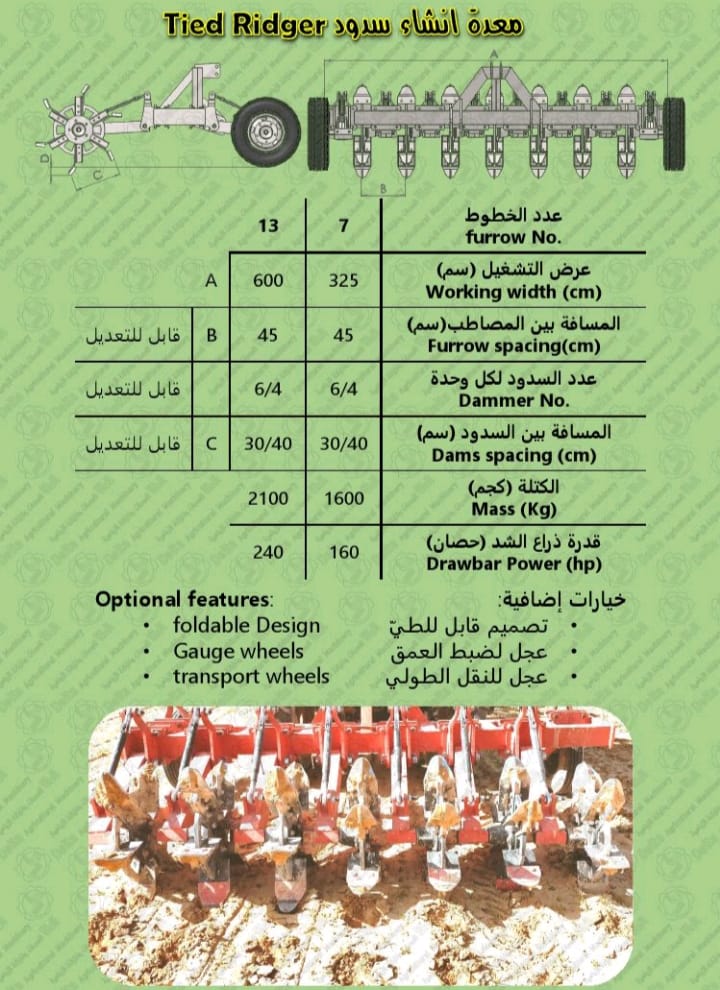 Tied Ridger معدة انشاء سدود

A

D

C

B

| | | 13 | 7 | عدد الخطوط furrow No. |
|---|---|---|---|---|
| | A | 600 | 325 | عرض التشغيل (سم) Working width (cm) |
| قابل للتعديل | B | 45 | 45 | المسافة بين المصاطب(سم) Furrow spacing(cm) |
| قابل للتعديل | | 6/4 | 6/4 | عدد السدود لكل وحدة Dammer No. |
| قابل للتعديل | C | 30/40 | 30/40 | المسافة بين السدود (سم) Dams spacing (cm) |
| | | 2100 | 1600 | الكتلة (كجم) Mass (Kg) |
| | | 240 | 160 | قدرة ذراع الشد (حصان) Drawbar Power (hp) |

Optional features:
• foldable Design
• Gauge wheels
• transport wheels

خيارات إضافية:
• تصميم قابل للطيّ
• عجل لضبط العمق
• عجل للنقل الطولي